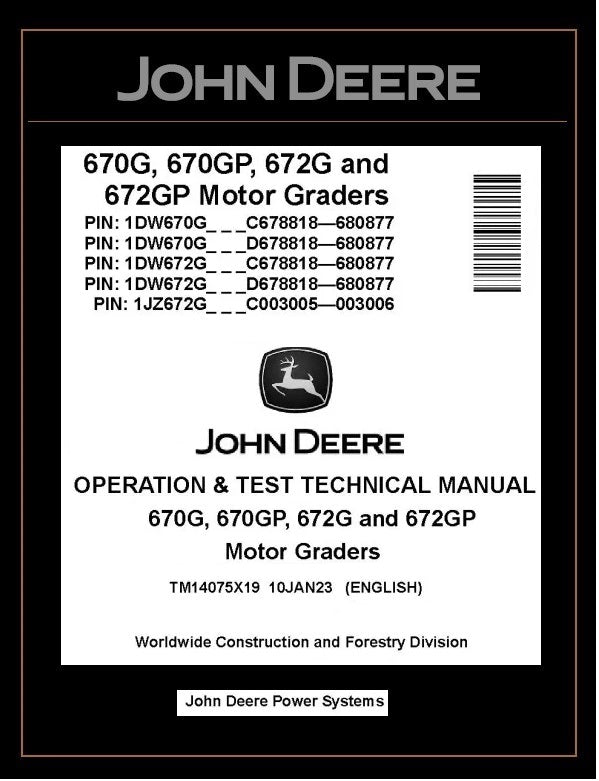 JOHN DEERE

670G, 670GP, 672G and 672GP Motor Graders

PIN: 1DW670G_ _ _C678818—680877
PIN: 1DW670G_ _ _D678818—680877
PIN: 1DW672G_ _ _C678818—680877
PIN: 1DW672G_ _ _D678818—680877
PIN: 1JZ672G_ _ _C003005—003006

JOHN DEERE

OPERATION & TEST TECHNICAL MANUAL
670G, 670GP, 672G and 672GP
Motor Graders

TM14075X19 10JAN23 (ENGLISH)

Worldwide Construction and Forestry Division

John Deere Power Systems